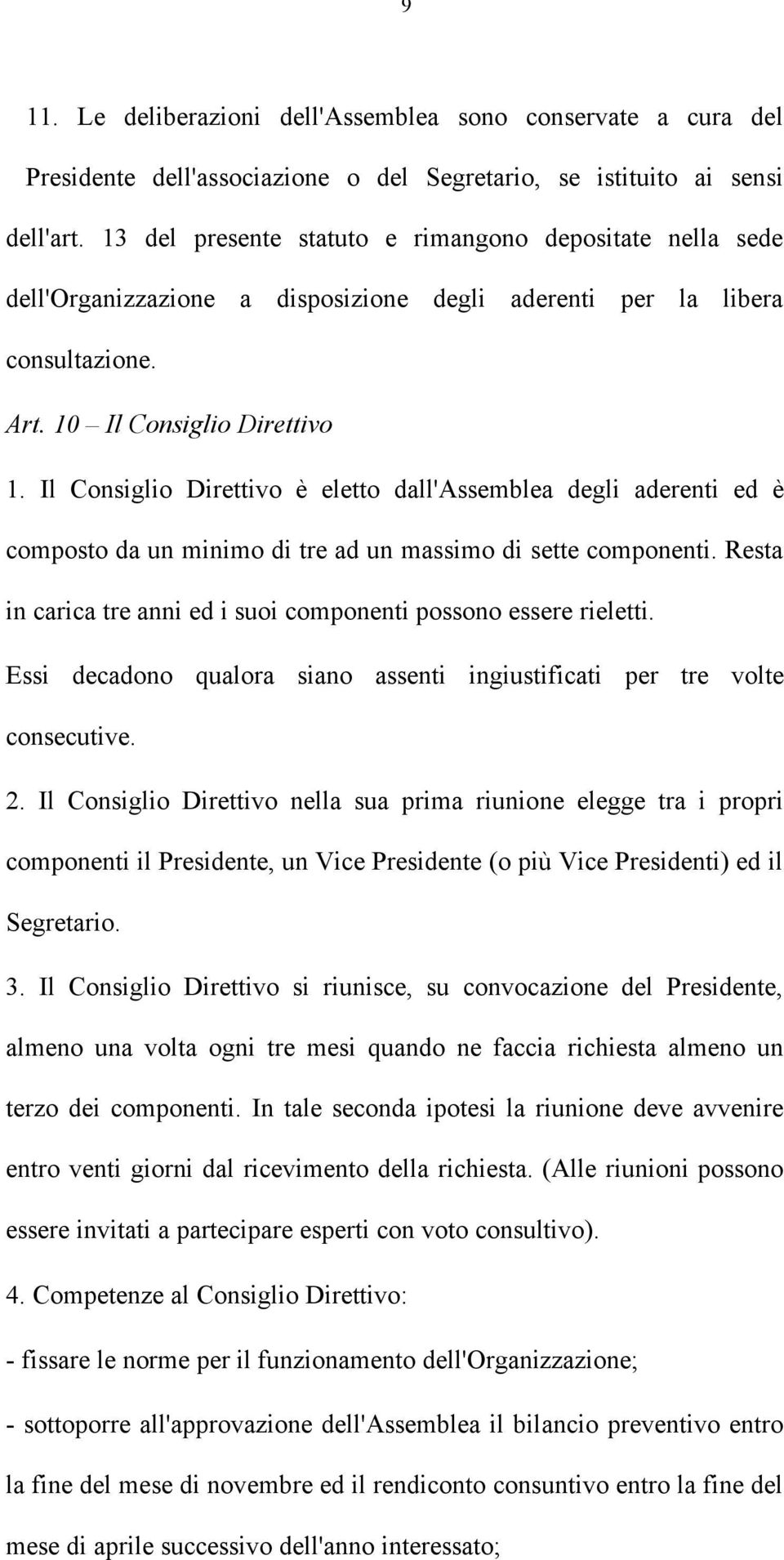 9

11. Le deliberazioni dell'Assemblea sono conservate a cura del Presidente dell'associazione o del Segretario, se istituito ai sensi dell'art. 13 del presente statuto e rimangono depositate nella sede dell'Organizzazione a disposizione degli aderenti per la libera consultazione.

Art. 10 – Il Consiglio Direttivo

1. Il Consiglio Direttivo è eletto dall'Assemblea degli aderenti ed è composto da un minimo di tre ad un massimo di sette componenti. Resta in carica tre anni ed i suoi componenti possono essere rieletti. Essi decadono qualora siano assenti ingiustificati per tre volte consecutive.

2. Il Consiglio Direttivo nella sua prima riunione elegge tra i propri componenti il Presidente, un Vice Presidente (o più Vice Presidenti) ed il Segretario.

3. Il Consiglio Direttivo si riunisce, su convocazione del Presidente, almeno una volta ogni tre mesi quando ne faccia richiesta almeno un terzo dei componenti. In tale seconda ipotesi la riunione deve avvenire entro venti giorni dal ricevimento della richiesta. (Alle riunioni possono essere invitati a partecipare esperti con voto consultivo).

4. Competenze al Consiglio Direttivo:

- fissare le norme per il funzionamento dell'Organizzazione;

- sottoporre all'approvazione dell'Assemblea il bilancio preventivo entro la fine del mese di novembre ed il rendiconto consuntivo entro la fine del mese di aprile successivo dell'anno interessato;